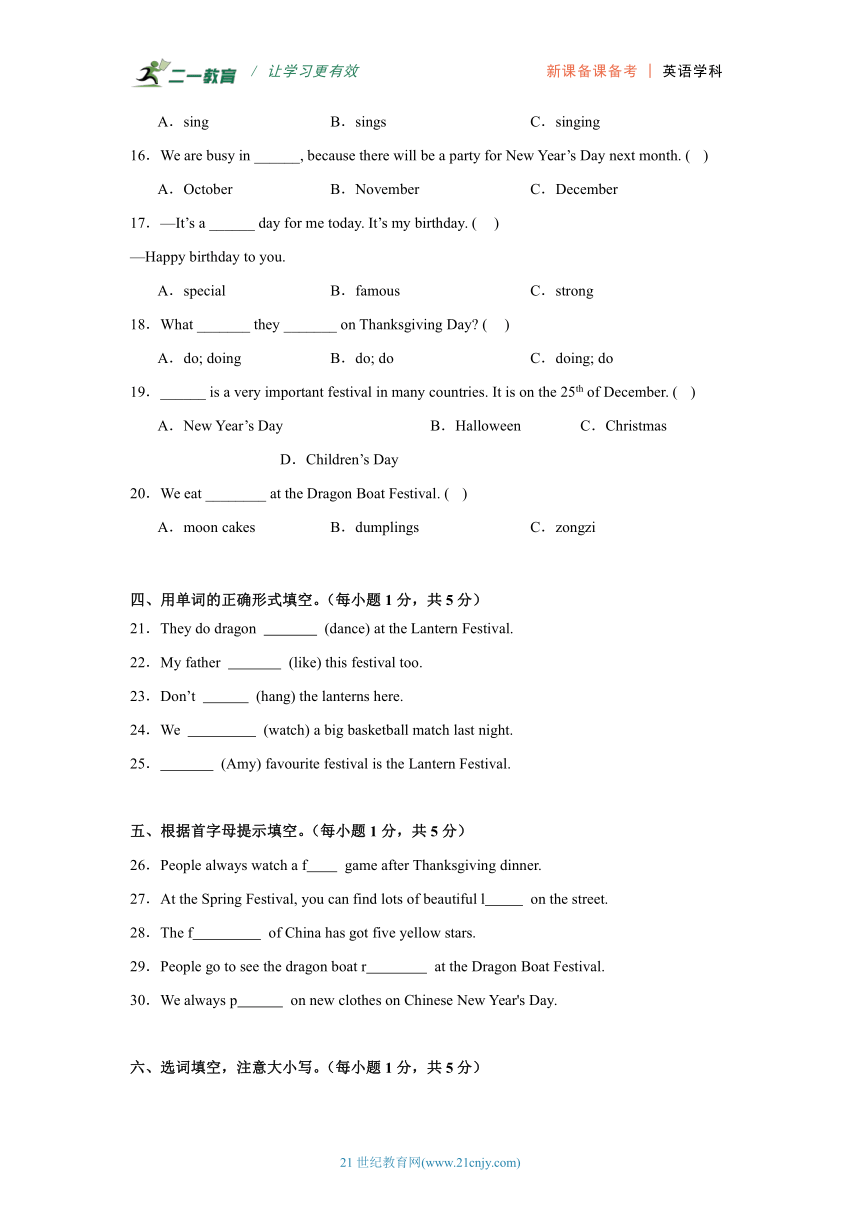 二一教育 / 让学习更有效　　新课备课备考 | 英语学科

A．sing　　B．sings　　C．singing

16．We are busy in ______, because there will be a party for New Year’s Day next month. (　)

A．October　　B．November　　C．December

17．—It’s a ______ day for me today. It’s my birthday. (　)

—Happy birthday to you.

A．special　　B．famous　　C．strong

18．What _______ they _______ on Thanksgiving Day? (　)

A．do; doing　　B．do; do　　C．doing; do

19．______ is a very important festival in many countries. It is on the $25^{th}$ of December. (　)

A．New Year’s Day　　B．Halloween　　C．Christmas

D．Children’s Day

20．We eat ________ at the Dragon Boat Festival. (　)

A．moon cakes　　B．dumplings　　C．zongzi

四、用单词的正确形式填空。（每小题 1 分，共 5 分）

21．They do dragon _______ (dance) at the Lantern Festival.

22．My father _______ (like) this festival too.

23．Don’t ______ (hang) the lanterns here.

24．We _________ (watch) a big basketball match last night.

25．_______ (Amy) favourite festival is the Lantern Festival.

五、根据首字母提示填空。（每小题 1 分，共 5 分）

26．People always watch a f____ game after Thanksgiving dinner.

27．At the Spring Festival, you can find lots of beautiful l_____ on the street.

28．The f_________ of China has got five yellow stars.

29．People go to see the dragon boat r________ at the Dragon Boat Festival.

30．We always p______ on new clothes on Chinese New Year's Day.

六、选词填空，注意大小写。（每小题 1 分，共 5 分）

21 世纪教育网(www.21cnjy.com)